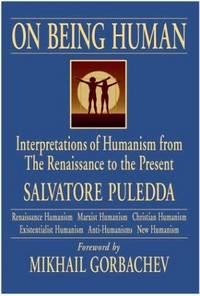 ON BEING HUMAN

Interpretations of Humanism from The Renaissance to the Present

SALVATORE PULEDDA

Renaissance Humanism Marxist Humanism Christian Humanism Existentialist Humanism Anti-Humanisms New Humanism

Foreword by

MIKHAIL GORBACHEV